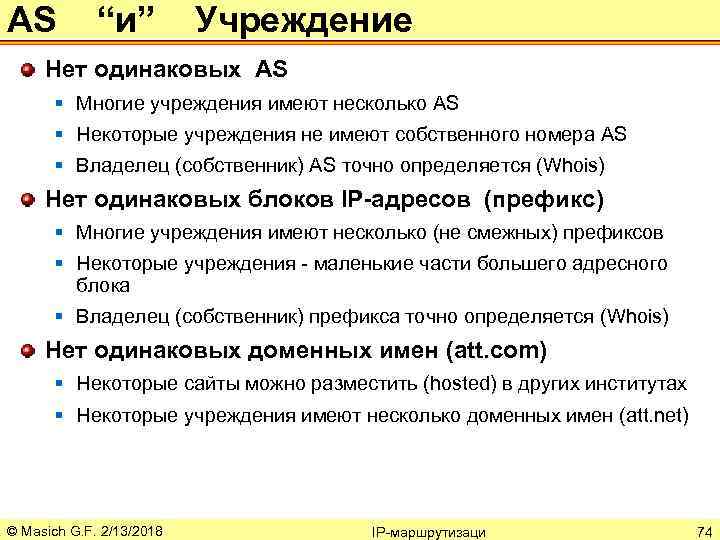 AS “и” Учреждение

Нет одинаковых AS

Многие учреждения имеют несколько AS

Некоторые учреждения не имеют собственного номера AS

Владелец (собственник) AS точно определяется (Whois)

Нет одинаковых блоков IP-адресов (префикс)

Многие учреждения имеют несколько (не смежных) префиксов

Некоторые учреждения - маленькие части большего адресного блока

Владелец (собственник) префикса точно определяется (Whois)

Нет одинаковых доменных имен (att.com)

Некоторые сайты можно разместить (hosted) в других институтах

Некоторые учреждения имеют несколько доменных имен (att.net)

© Masich G.F. 2/13/2018 IP-маршрутизаци 74